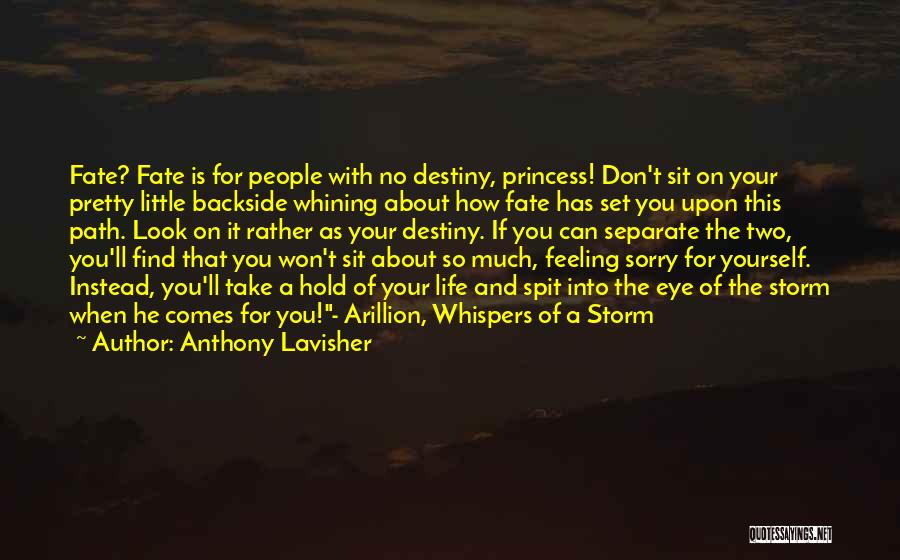 Fate? Fate is for people with no destiny, princess! Don't sit on your pretty little backside whining about how fate has set you upon this path. Look on it rather as your destiny. If you can separate the two, you'll find that you won't sit about so much, feeling sorry for yourself. Instead, you'll take a hold of your life and spit into the eye of the storm when he comes for you!"- Arillion, Whispers of a Storm

~ Author: Anthony Lavisher

QUOTESSAYINGS.NET